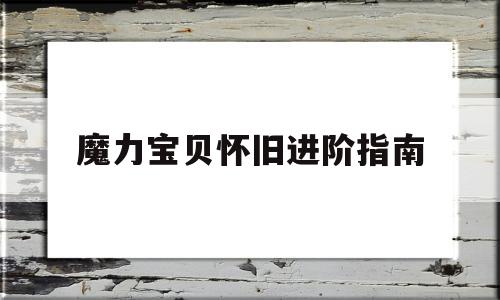 魔力宝贝怀旧进阶指南